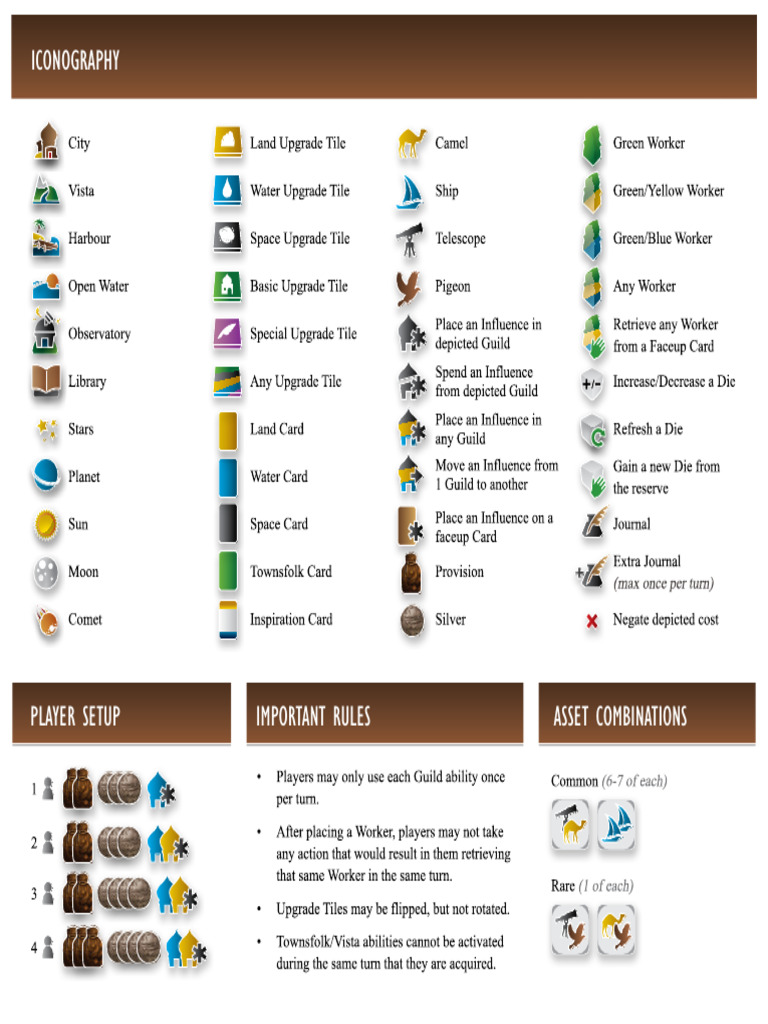 ICONOGRAPHY

City
Vista
Harbour
Open Water
Observatory
Library
Stars
Planet
Sun
Moon
Comet

Land Upgrade Tile
Water Upgrade Tile
Space Upgrade Tile
Basic Upgrade Tile
Special Upgrade Tile
Any Upgrade Tile
Land Card
Water Card
Space Card
Townsfolk Card
Inspiration Card

Camel
Ship
Telescope
Pigeon
Place an Influence in depicted Guild
Spend an Influence from depicted Guild
Place an Influence in any Guild
Move an Influence from 1 Guild to another
Place an Influence on a faceup Card
Provision
Silver

Green Worker
Green/Yellow Worker
Green/Blue Worker
Any Worker
Retrieve any Worker from a Faceup Card
+/- Increase/Decrease a Die
Refresh a Die
Gain a new Die from the reserve
Journal
Extra Journal (max once per turn)
Negate depicted cost

PLAYER SETUP

1
2
3
4

IMPORTANT RULES

• Players may only use each Guild ability once per turn.
• After placing a Worker, players may not take any action that would result in them retrieving that same Worker in the same turn.
• Upgrade Tiles may be flipped, but not rotated.
• Townsfolk/Vista abilities cannot be activated during the same turn that they are acquired.

ASSET COMBINATIONS

Common (6-7 of each)

Rare (1 of each)